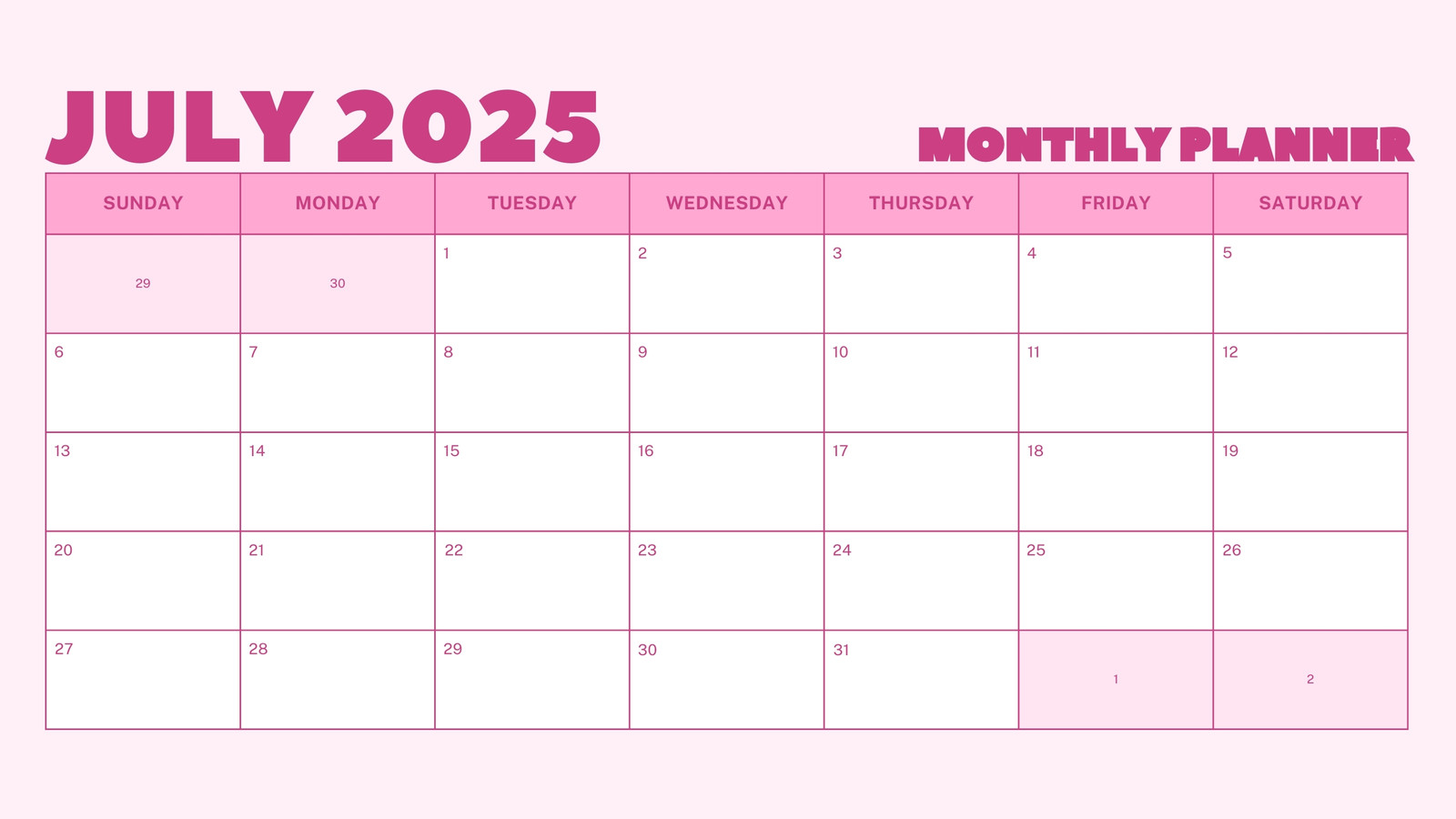 JULY 2025

MONTHLY PLANNER

| SUNDAY | MONDAY | TUESDAY | WEDNESDAY | THURSDAY | FRIDAY | SATURDAY |
|---|---|---|---|---|---|---|
| 29 | 30 | 1 | 2 | 3 | 4 | 5 |
| 6 | 7 | 8 | 9 | 10 | 11 | 12 |
| 13 | 14 | 15 | 16 | 17 | 18 | 19 |
| 20 | 21 | 22 | 23 | 24 | 25 | 26 |
| 27 | 28 | 29 | 30 | 31 | 1 | 2 |